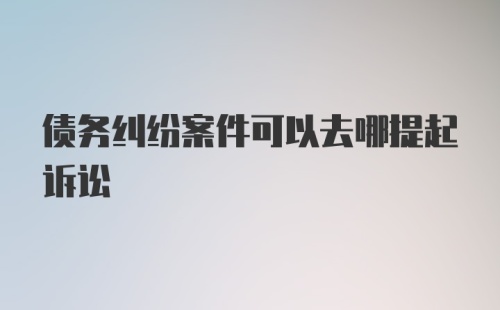 债务纠纷案件可以去哪提起诉讼